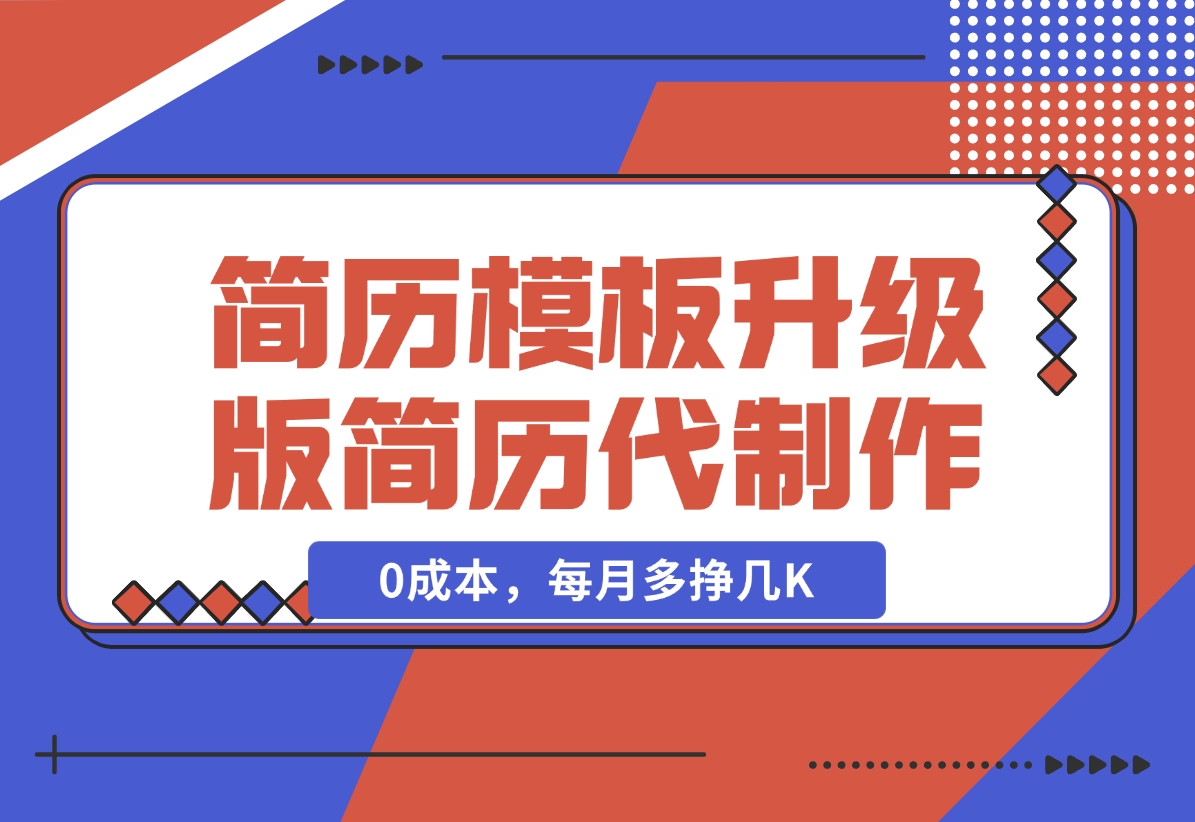 简历模板升级版简历代制作

0成本，每月多挣几K